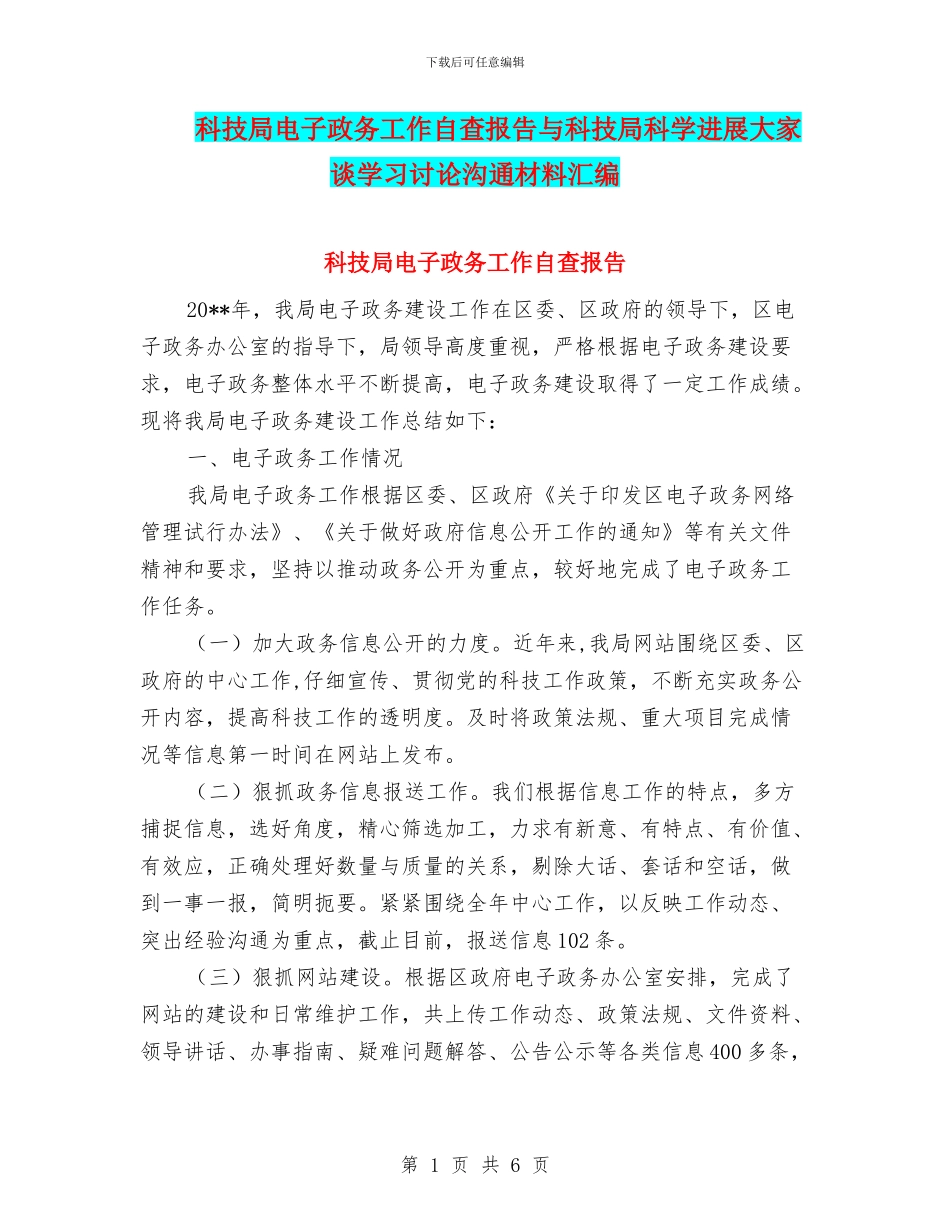 下载后可任意编辑

科技局电子政务工作自查报告与科技局科学进展大家谈学习讨论沟通材料汇编

科技局电子政务工作自查报告

20**年，我局电子政务建设工作在区委、区政府的领导下，区电子政务办公室的指导下，局领导高度重视，严格根据电子政务建设要求，电子政务整体水平不断提高，电子政务建设取得了一定工作成绩。现将我局电子政务建设工作总结如下：

一、电子政务工作情况

我局电子政务工作根据区委、区政府《关于印发区电子政务网络管理试行办法》、《关于做好政府信息公开工作的通知》等有关文件精神和要求，坚持以推动政务公开为重点，较好地完成了电子政务工作任务。

（一）加大政务信息公开的力度。近年来,我局网站围绕区委、区政府的中心工作,仔细宣传、贯彻党的科技工作政策，不断充实政务公开内容，提高科技工作的透明度。及时将政策法规、重大项目完成情况等信息第一时间在网站上发布。

（二）狠抓政务信息报送工作。我们根据信息工作的特点，多方捕捉信息，选好角度，精心筛选加工，力求有新意、有特点、有价值、有效应，正确处理好数量与质量的关系，剔除大话、套话和空话，做到一事一报，简明扼要。紧紧围绕全年中心工作，以反映工作动态、突出经验沟通为重点，截止目前，报送信息102条。

（三）狠抓网站建设。根据区政府电子政务办公室安排，完成了网站的建设和日常维护工作，共上传工作动态、政策法规、文件资料、领导讲话、办事指南、疑难问题解答、公告公示等各类信息400多条，

第 1 页 共 6 页